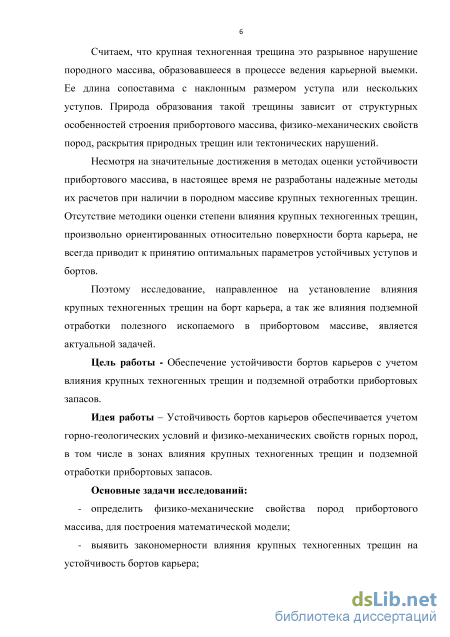 6

Считаем, что крупная техногенная трещина это разрывное нарушение породного массива, образовавшееся в процессе ведения карьерной выемки. Ее длина сопоставима с наклонным размером уступа или нескольких уступов. Природа образования такой трещины зависит от структурных особенностей строения прибортового массива, физико-механических свойств пород, раскрытия природных трещин или тектонических нарушений.

Несмотря на значительные достижения в методах оценки устойчивости прибортового массива, в настоящее время не разработаны надежные методы их расчетов при наличии в породном массиве крупных техногенных трещин. Отсутствие методики оценки степени влияния крупных техногенных трещин, произвольно ориентированных относительно поверхности борта карьера, не всегда приводит к принятию оптимальных параметров устойчивых уступов и бортов.

Поэтому исследование, направленное на установление влияния крупных техногенных трещин на борт карьера, а так же влияния подземной отработки полезного ископаемого в прибортовом массиве, является актуальной задачей.

Цель работы - Обеспечение устойчивости бортов карьеров с учетом влияния крупных техногенных трещин и подземной отработки прибортовых запасов.

Идея работы – Устойчивость бортов карьеров обеспечивается учетом горно-геологических условий и физико-механических свойств горных пород, в том числе в зонах влияния крупных техногенных трещин и подземной отработки прибортовых запасов.

Основные задачи исследований:

- определить физико-механические свойства пород прибортового массива, для построения математической модели;

- выявить закономерности влияния крупных техногенных трещин на устойчивость бортов карьера;

dsLib.net
библиотека диссертаций